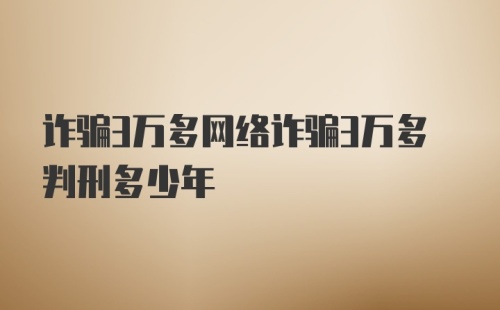 诈骗3万多网络诈骗3万多判刑多少年